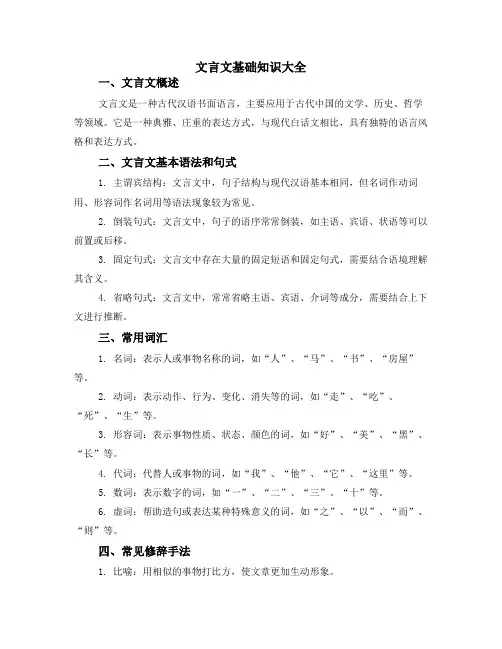 文言文基础知识大全

一、文言文概述

文言文是一种古代汉语书面语言，主要应用于古代中国的文学、历史、哲学等领域。它是一种典雅、庄重的表达方式，与现代白话文相比，具有独特的语言风格和表达方式。

二、文言文基本语法和句式

1. 主谓宾结构：文言文中，句子结构与现代汉语基本相同，但名词作动词用、形容词作名词用等语法现象较为常见。

2. 倒装句式：文言文中，句子的语序常常倒装，如主语、宾语、状语等可以前置或后移。

3. 固定句式：文言文中存在大量的固定短语和固定句式，需要结合语境理解其含义。

4. 省略句式：文言文中，常常省略主语、宾语、介词等成分，需要结合上下文进行推断。

三、常用词汇

1. 名词：表示人或事物名称的词，如“人”、“马”、“书”、“房屋”等。

2. 动词：表示动作、行为、变化、消失等的词，如“走”、“吃”、“死”、“生”等。

3. 形容词：表示事物性质、状态、颜色的词，如“好”、“美”、“黑”、“长”等。

4. 代词：代替人或事物的词，如“我”、“他”、“它”、“这里”等。

5. 数词：表示数字的词，如“一”、“二”、“三”、“十”等。

6. 虚词：帮助造句或表达某种特殊意义的词，如“之”、“以”、“而”、“则”等。

四、常见修辞手法

1. 比喻：用相似的事物打比方，使文章更加生动形象。